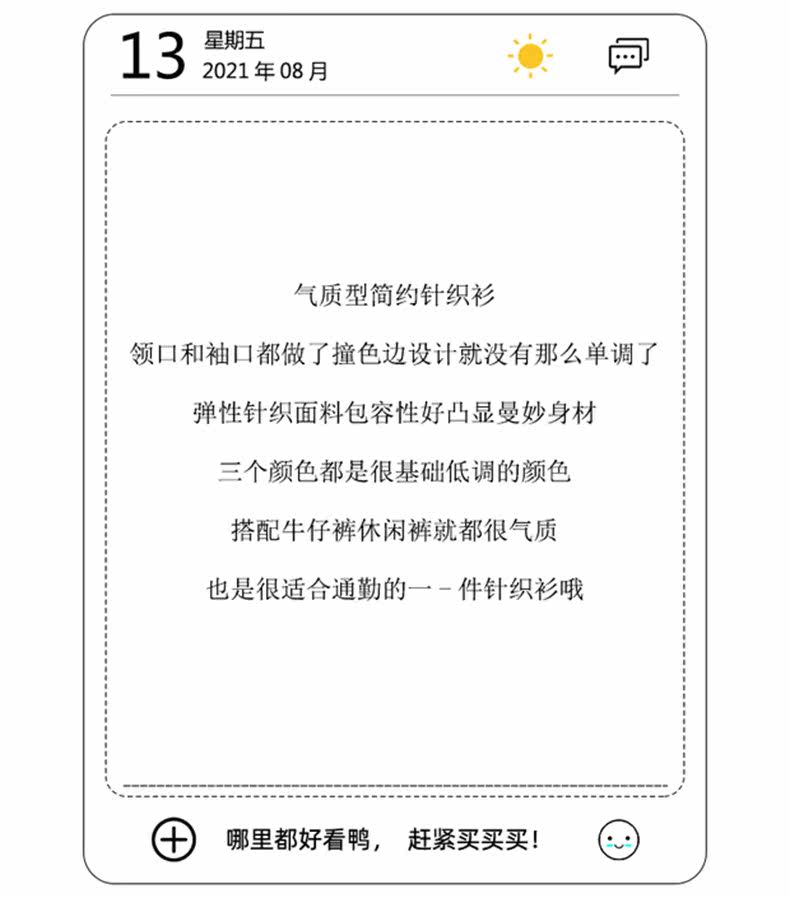 13 星期五
2021年08月

气质型简约针织衫

领口和袖口都做了撞色边设计就没有那么单调了

弹性针织面料包容性好凸显曼妙身材

三个颜色都是很基础低调的颜色

搭配牛仔裤休闲裤就都很气质

也是很适合通勤的一－件针织衫哦

哪里都好看鸭， 赶紧买买买！